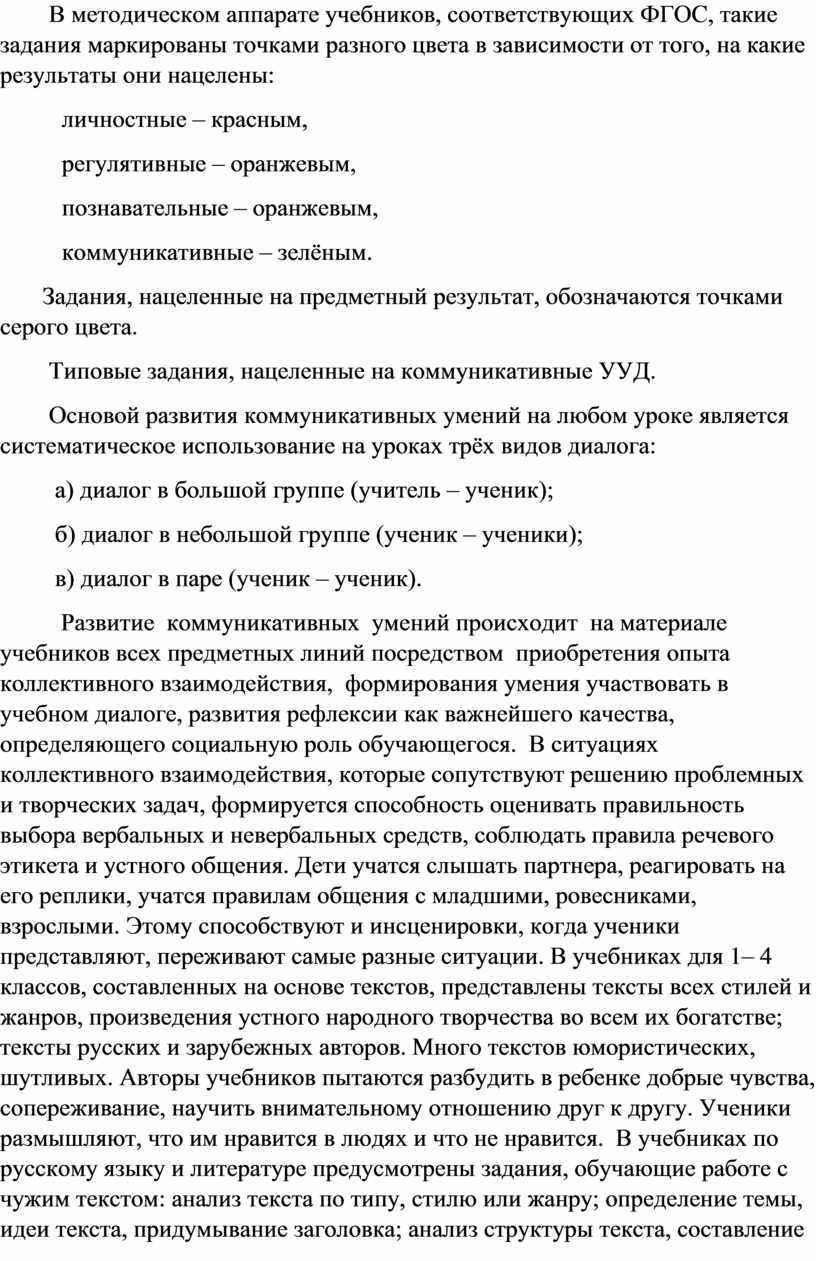 В методическом аппарате учебников, соответствующих ФГОС, такие задания маркированы точками разного цвета в зависимости от того, на какие результаты они нацелены:

личностные – красным,

регулятивные – оранжевым,

познавательные – оранжевым,

коммуникативные – зелёным.

Задания, нацеленные на предметный результат, обозначаются точками серого цвета.

Типовые задания, нацеленные на коммуникативные УУД.

Основой развития коммуникативных умений на любом уроке является систематическое использование на уроках трёх видов диалога:

а) диалог в большой группе (учитель – ученик);

б) диалог в небольшой группе (ученик – ученики);

в) диалог в паре (ученик – ученик).

Развитие коммуникативных умений происходит на материале учебников всех предметных линий посредством приобретения опыта коллективного взаимодействия, формирования умения участвовать в учебном диалоге, развития рефлексии как важнейшего качества, определяющего социальную роль обучающегося. В ситуациях коллективного взаимодействия, которые сопутствуют решению проблемных и творческих задач, формируется способность оценивать правильность выбора вербальных и невербальных средств, соблюдать правила речевого этикета и устного общения. Дети учатся слышать партнера, реагировать на его реплики, учатся правилам общения с младшими, ровесниками, взрослыми. Этому способствуют и инсценировки, когда ученики представляют, переживают самые разные ситуации. В учебниках для 1– 4 классов, составленных на основе текстов, представлены тексты всех стилей и жанров, произведения устного народного творчества во всем их богатстве; тексты русских и зарубежных авторов. Много текстов юмористических, шутливых. Авторы учебников пытаются разбудить в ребенке добрые чувства, сопереживание, научить внимательному отношению друг к другу. Ученики размышляют, что им нравится в людях и что не нравится. В учебниках по русскому языку и литературе предусмотрены задания, обучающие работе с чужим текстом: анализ текста по типу, стилю или жанру; определение темы, идеи текста, придумывание заголовка; анализ структуры текста, составление